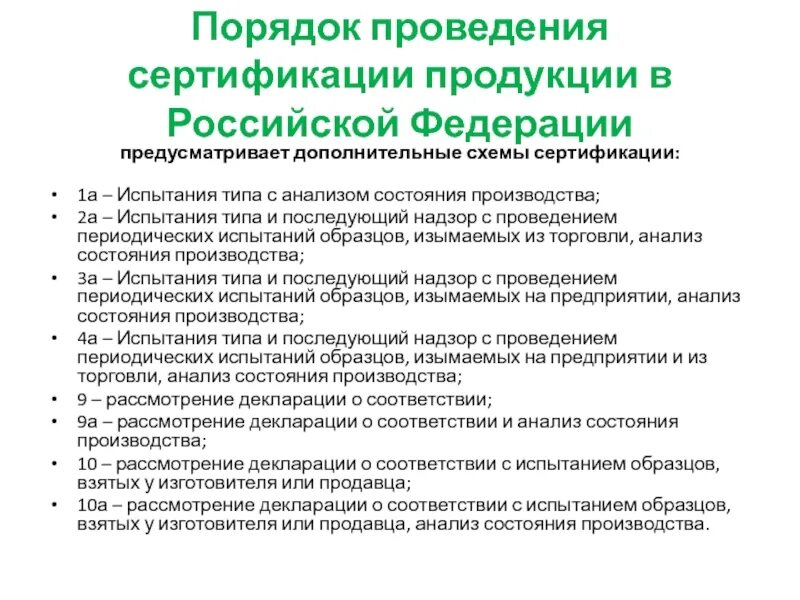 Порядок проведения сертификации продукции в Российской Федерации

предусматривает дополнительные схемы сертификации:

• 1а – Испытания типа с анализом состояния производства;
• 2а – Испытания типа и последующий надзор с проведением периодических испытаний образцов, изымаемых из торговли, анализ состояния производства;
• 3а – Испытания типа и последующий надзор с проведением периодических испытаний образцов, изымаемых на предприятии, анализ состояния производства;
• 4а – Испытания типа и последующий надзор с проведением периодических испытаний образцов, изымаемых на предприятии и из торговли, анализ состояния производства;
• 9 – рассмотрение декларации о соответствии;
• 9а – рассмотрение декларации о соответствии и анализ состояния производства;
• 10 – рассмотрение декларации о соответствии с испытанием образцов, взятых у изготовителя или продавца;
• 10а – рассмотрение декларации о соответствии с испытанием образцов, взятых у изготовителя или продавца, анализ состояния производства.